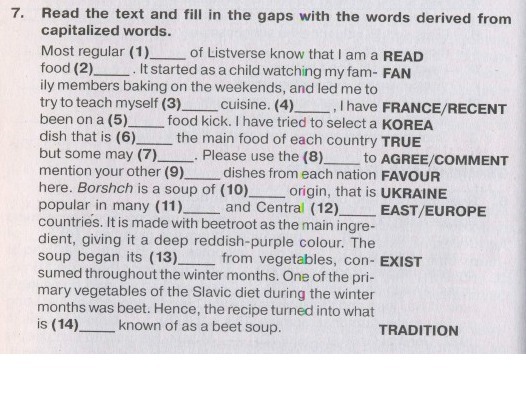 7. Read the text and fill in the gaps with the words derived from capitalized words.

Most regular (1)____ of Listverse know that I am a food (2)____. It started as a child watching my family members baking on the weekends, and led me to try to teach myself (3)____ cuisine. (4)____, I have been on a (5)____ food kick. I have tried to select a dish that is (6)____ the main food of each country but some may (7)____. Please use the (8)____ to mention your other (9)____ dishes from each nation here. Borshch is a soup of (10)____ origin, that is popular in many (11)____ and Central (12)____ countries. It is made with beetroot as the main ingredient, giving it a deep reddish-purple colour. The soup began its (13)____ from vegetables, consumed throughout the winter months. One of the primary vegetables of the Slavic diet during the winter months was beet. Hence, the recipe turned into what is (14)____ known of as a beet soup.

READ
FAN
FRANCE/RECENT
KOREA
TRUE
AGREE/COMMENT
FAVOUR
UKRAINE
EAST/EUROPE
EXIST
TRADITION